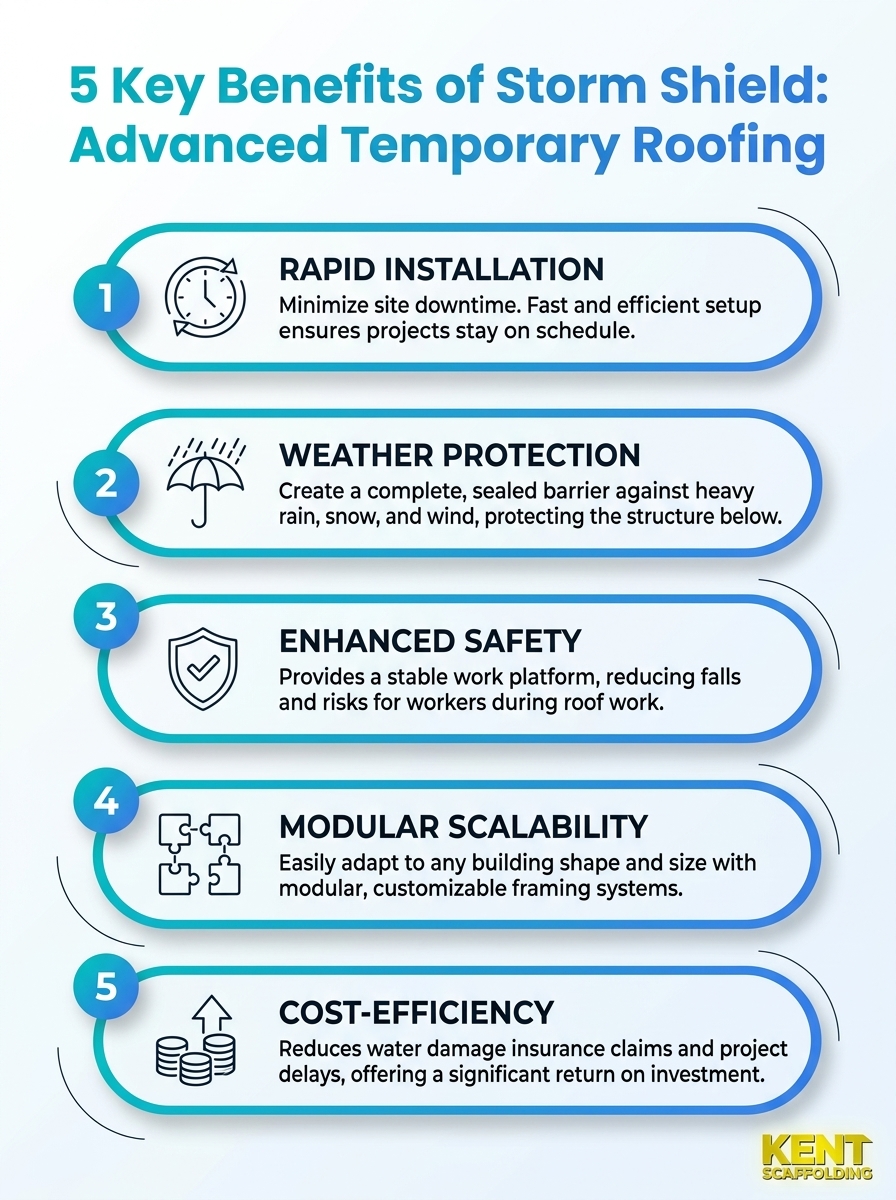 5 Key Benefits of Storm Shield: Advanced Temporary Roofing

1
RAPID INSTALLATION
Minimize site downtime. Fast and efficient setup ensures projects stay on schedule.

2
WEATHER PROTECTION
Create a complete, sealed barrier against heavy rain, snow, and wind, protecting the structure below.

3
ENHANCED SAFETY
Provides a stable work platform, reducing falls and risks for workers during roof work.

4
MODULAR SCALABILITY
Easily adapt to any building shape and size with modular, customizable framing systems.

5
COST-EFFICIENCY
Reduces water damage insurance claims and project delays, offering a significant return on investment.

KENT SCAFFOLDING